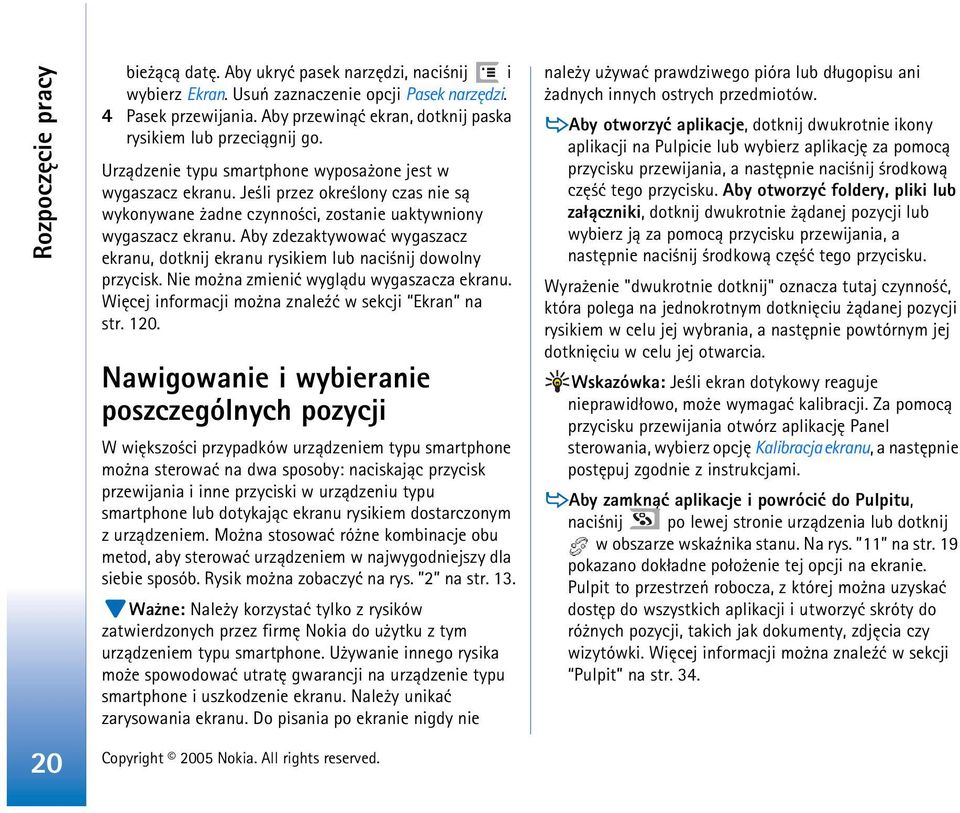 Rozpoczęcie pracy

bieżącą datę. Aby ukryć pasek narzędzi, naciśnij i wybierz Ekran. Usuń zaznaczenie opcji Pasek narzędzi.
4 Pasek przewijania. Aby przewinąć ekran, dotknij paska rysikiem lub przeciągnij go.

Urządzenie typu smartphone wyposażone jest w wygaszacz ekranu. Jeśli przez określony czas nie są wykonywane żadne czynności, zostanie uaktywniony wygaszacz ekranu. Aby zdezaktywować wygaszacz ekranu, dotknij ekranu rysikiem lub naciśnij dowolny przycisk. Nie można zmienić wyglądu wygaszacza ekranu. Więcej informacji można znaleźć w sekcji "Ekran" na str. 120.

Nawigowanie i wybieranie poszczególnych pozycji

W większości przypadków urządzeniem typu smartphone można sterować na dwa sposoby: naciskając przycisk przewijania i inne przyciski w urządzeniu typu smartphone lub dotykając ekranu rysikiem dostarczonym z urządzeniem. Można stosować różne kombinacje obu metod, aby sterować urządzeniem w najwygodniejszy dla siebie sposób. Rysik można zobaczyć na rys. "2" na str. 13.

Ważne: Należy korzystać tylko z rysików zatwierdzonych przez firmę Nokia do użytku z tym urządzeniem typu smartphone. Używanie innego rysika może spowodować utratę gwarancji na urządzenie typu smartphone i uszkodzenie ekranu. Należy unikać zarysowania ekranu. Do pisania po ekranie nigdy nie należy używać prawdziwego pióra lub długopisu ani żadnych innych ostrych przedmiotów.

Aby otworzyć aplikacje, dotknij dwukrotnie ikony aplikacji na Pulpicie lub wybierz aplikację za pomocą przycisku przewijania, a następnie naciśnij środkową część tego przycisku. Aby otworzyć foldery, pliki lub załączniki, dotknij dwukrotnie żądanej pozycji lub wybierz ją za pomocą przycisku przewijania, a następnie naciśnij środkową część tego przycisku.

Wyrażenie "dwukrotnie dotknij" oznacza tutaj czynność, która polega na jednokrotnym dotknięciu żądanej pozycji rysikiem w celu jej wybrania, a następnie powtórnym jej dotknięciu w celu jej otwarcia.

Wskazówka: Jeśli ekran dotykowy reaguje nieprawidłowo, może wymagać kalibracji. Za pomocą przycisku przewijania otwórz aplikację Panel sterowania, wybierz opcję Kalibracja ekranu, a następnie postępuj zgodnie z instrukcjami.

Aby zamknąć aplikacje i powrócić do Pulpitu, naciśnij po lewej stronie urządzenia lub dotknij w obszarze wskaźnika stanu. Na rys. "11" na str. 19 pokazano dokładne położenie tej opcji na ekranie. Pulpit to przestrzeń robocza, z której można uzyskać dostęp do wszystkich aplikacji i utworzyć skróty do różnych pozycji, takich jak dokumenty, zdjęcia czy wizytówki. Więcej informacji można znaleźć w sekcji "Pulpit" na str. 34.

20

Copyright © 2005 Nokia. All rights reserved.